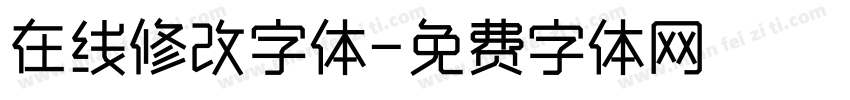 在线修改字体-免费字体网